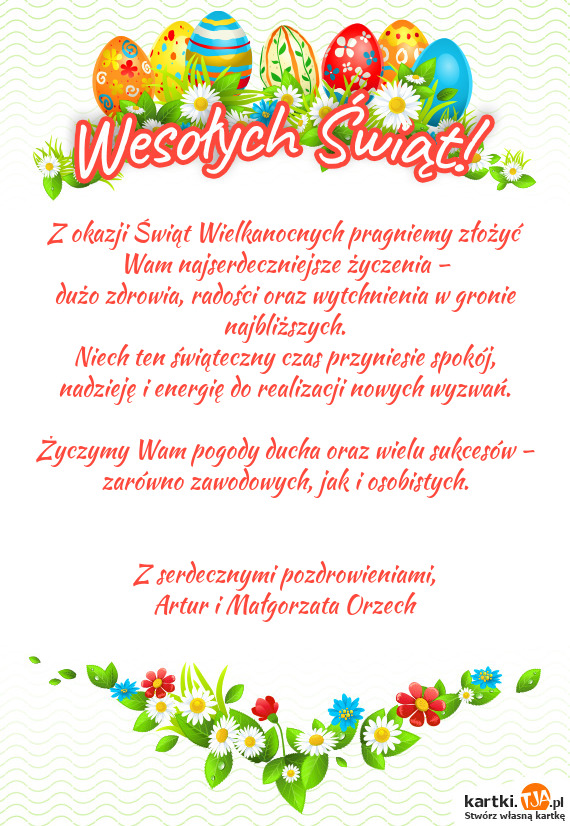 Wesołych Świąt!

Z okazji Świąt Wielkanocnych pragniemy złożyć Wam najserdeczniejsze życzenia – dużo zdrowia, radości oraz wytchnienia w gronie najbliższych.
Niech ten świąteczny czas przyniesie spokój, nadzieję i energię do realizacji nowych wyzwań.

Życzymy Wam pogody ducha oraz wielu sukcesów – zarówno zawodowych, jak i osobistych.

Z serdecznymi pozdrowieniami,
Artur i Małgorzata Orzech

kartki.TJA.pl
Stwórz własną kartkę